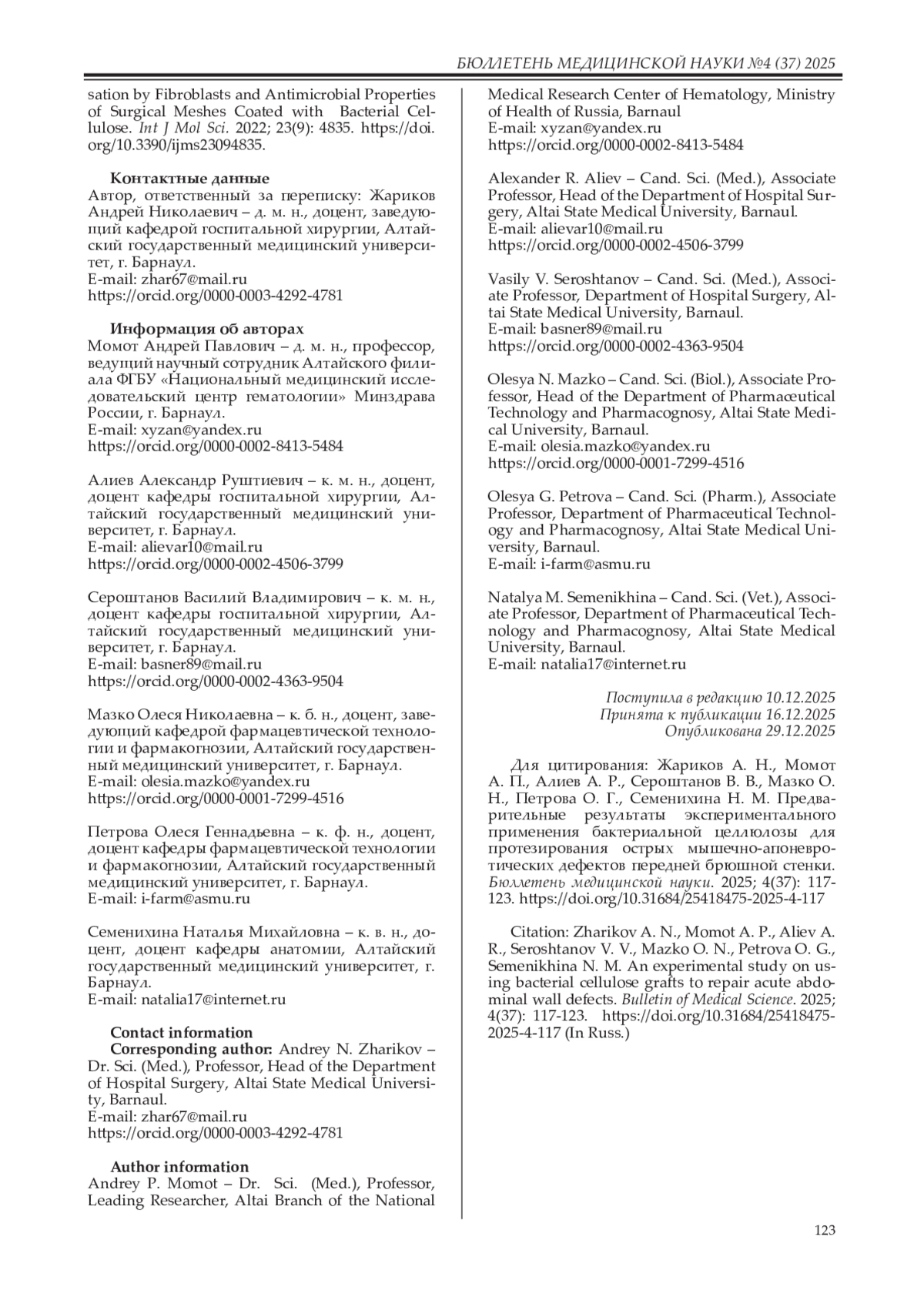 БЮЛЛЕТЕНЬ МЕДИЦИНСКОЙ НАУКИ №4 (37) 2025

sation by Fibroblasts and Antimicrobial Properties of Surgical Meshes Coated with Bacterial Cellulose. Int J Mol Sci. 2022; 23(9): 4835. https://doi.org/10.3390/ijms23094835.

Контактные данные
Автор, ответственный за переписку: Жариков Андрей Николаевич – д. м. н., доцент, заведующий кафедрой госпитальной хирургии, Алтайский государственный медицинский университет, г. Барнаул.
E-mail: zhar67@mail.ru
https://orcid.org/0000-0003-4292-4781

Информация об авторах
Момот Андрей Павлович – д. м. н., профессор, ведущий научный сотрудник Алтайского филиала ФГБУ «Национальный медицинский исследовательский центр гематологии» Минздрава России, г. Барнаул.
E-mail: xyzan@yandex.ru
https://orcid.org/0000-0002-8413-5484

Алиев Александр Руштиевич – к. м. н., доцент, доцент кафедры госпитальной хирургии, Алтайский государственный медицинский университет, г. Барнаул.
E-mail: alievar10@mail.ru
https://orcid.org/0000-0002-4506-3799

Сероштанов Василий Владимирович – к. м. н., доцент кафедры госпитальной хирургии, Алтайский государственный медицинский университет, г. Барнаул.
E-mail: basner89@mail.ru
https://orcid.org/0000-0002-4363-9504

Мазко Олеся Николаевна – к. б. н., доцент, заведующий кафедрой фармацевтической технологии и фармакогнозии, Алтайский государственный медицинский университет, г. Барнаул.
E-mail: olesia.mazko@yandex.ru
https://orcid.org/0000-0001-7299-4516

Петрова Олеся Геннадьевна – к. ф. н., доцент, доцент кафедры фармацевтической технологии и фармакогнозии, Алтайский государственный медицинский университет, г. Барнаул.
E-mail: i-farm@asmu.ru

Семенихина Наталья Михайловна – к. в. н., доцент, доцент кафедры анатомии, Алтайский государственный медицинский университет, г. Барнаул.
E-mail: natalia17@internet.ru

Contact information
Corresponding author: Andrey N. Zharikov – Dr. Sci. (Med.), Professor, Head of the Department of Hospital Surgery, Altai State Medical University, Barnaul.
E-mail: zhar67@mail.ru
https://orcid.org/0000-0003-4292-4781

Author information
Andrey P. Momot – Dr. Sci. (Med.), Professor, Leading Researcher, Altai Branch of the National Medical Research Center of Hematology, Ministry of Health of Russia, Barnaul
E-mail: xyzan@yandex.ru
https://orcid.org/0000-0002-8413-5484

Alexander R. Aliev – Cand. Sci. (Med.), Associate Professor, Head of the Department of Hospital Surgery, Altai State Medical University, Barnaul.
E-mail: alievar10@mail.ru
https://orcid.org/0000-0002-4506-3799

Vasily V. Seroshtanov – Cand. Sci. (Med.), Associate Professor, Department of Hospital Surgery, Altai State Medical University, Barnaul.
E-mail: basner89@mail.ru
https://orcid.org/0000-0002-4363-9504

Olesya N. Mazko – Cand. Sci. (Biol.), Associate Professor, Head of the Department of Pharmaceutical Technology and Pharmacognosy, Altai State Medical University, Barnaul.
E-mail: olesia.mazko@yandex.ru
https://orcid.org/0000-0001-7299-4516

Olesya G. Petrova – Cand. Sci. (Pharm.), Associate Professor, Department of Pharmaceutical Technology and Pharmacognosy, Altai State Medical University, Barnaul.
E-mail: i-farm@asmu.ru

Natalya M. Semenikhina – Cand. Sci. (Vet.), Associate Professor, Department of Pharmaceutical Technology and Pharmacognosy, Altai State Medical University, Barnaul.
E-mail: natalia17@internet.ru

Поступила в редакцию 10.12.2025
Принята к публикации 16.12.2025
Опубликована 29.12.2025

Для цитирования: Жариков А. Н., Момот А. П., Алиев А. Р., Сероштанов В. В., Мазко О. Н., Петрова О. Г., Семенихина Н. М. Предварительные результаты экспериментального применения бактериальной целлюлозы для протезирования острых мышечно-апоневротических дефектов передней брюшной стенки. Бюллетень медицинской науки. 2025; 4(37): 117-123. https://doi.org/10.31684/25418475-2025-4-117

Citation: Zharikov A. N., Momot A. P., Aliev A. R., Seroshtanov V. V., Mazko O. N., Petrova O. G., Semenikhina N. M. An experimental study on using bacterial cellulose grafts to repair acute abdominal wall defects. Bulletin of Medical Science. 2025; 4(37): 117-123. https://doi.org/10.31684/25418475-2025-4-117 (In Russ.)

123